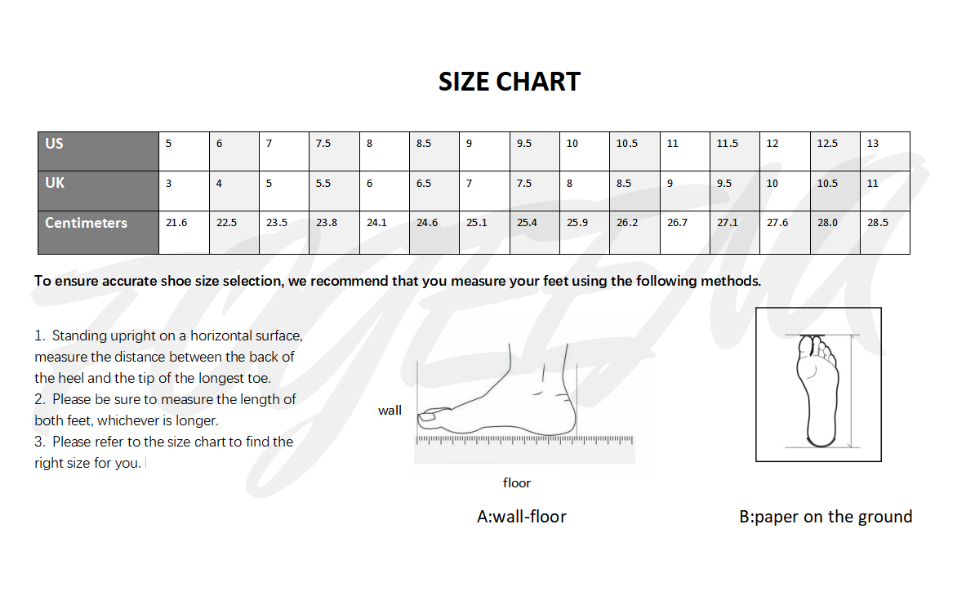 SIZE CHART

| US | 5 | 6 | 7 | 7.5 | 8 | 8.5 | 9 | 9.5 | 10 | 10.5 | 11 | 11.5 | 12 | 12.5 | 13 |
|---|---|---|---|---|---|---|---|---|---|---|---|---|---|---|---|
| UK | 3 | 4 | 5 | 5.5 | 6 | 6.5 | 7 | 7.5 | 8 | 8.5 | 9 | 9.5 | 10 | 10.5 | 11 |
| Centimeters | 21.6 | 22.5 | 23.5 | 23.8 | 24.1 | 24.6 | 25.1 | 25.4 | 25.9 | 26.2 | 26.7 | 27.1 | 27.6 | 28.0 | 28.5 |

To ensure accurate shoe size selection, we recommend that you measure your feet using the following methods.

1. Standing upright on a horizontal surface, measure the distance between the back of the heel and the tip of the longest toe.
2. Please be sure to measure the length of both feet, whichever is longer.
3. Please refer to the size chart to find the right size for you.

wall

floor

A:wall-floor

B:paper on the ground